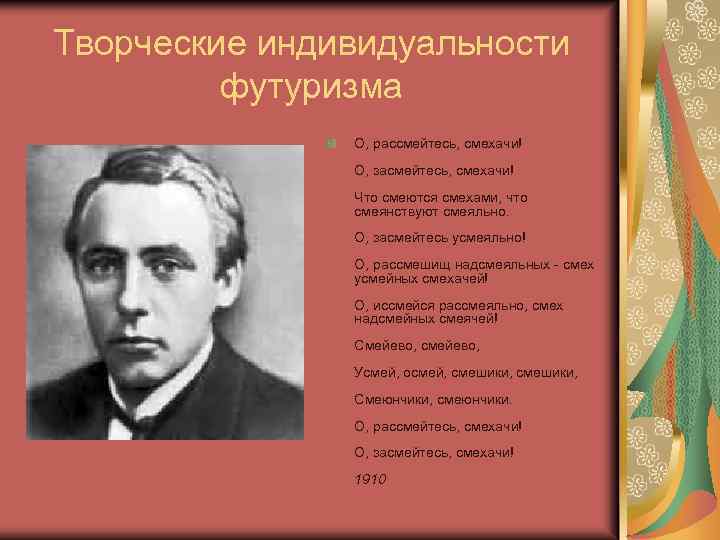 Творческие индивидуальности футуризма

О, рассмейтесь, смехачи!

О, засмейтесь, смехачи!

Что смеются смехами, что смеянствуют смеяльно.

О, засмейтесь усмеяльно!

О, рассмешищ надсмеяльных - смех усмейных смехачей!

О, иссмейся рассмеяльно, смех надсмейных смеячей!

Смейево, смейево,

Усмей, осмей, смешики, смешики,

Смеюнчики, смеюнчики.

О, рассмейтесь, смехачи!

О, засмейтесь, смехачи!

1910